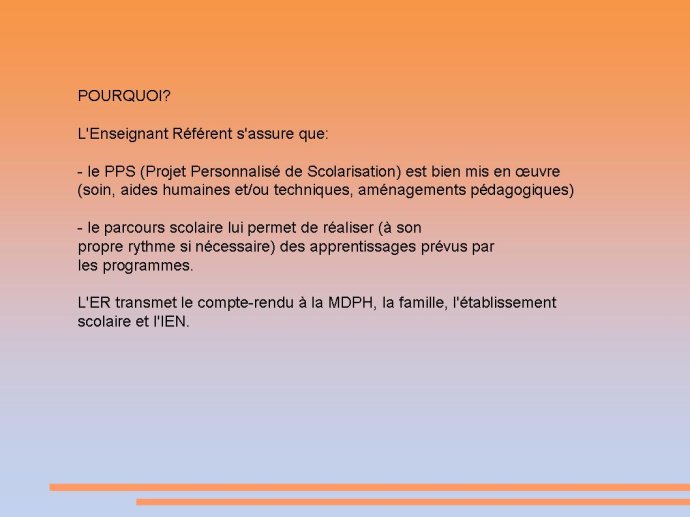 POURQUOI?

L'Enseignant Référent s'assure que:

- le PPS (Projet Personnalisé de Scolarisation) est bien mis en œuvre (soin, aides humaines et/ou techniques, aménagements pédagogiques)

- le parcours scolaire lui permet de réaliser (à son propre rythme si nécessaire) des apprentissages prévus par les programmes.

L'ER transmet le compte-rendu à la MDPH, la famille, l'établissement scolaire et l'IEN.